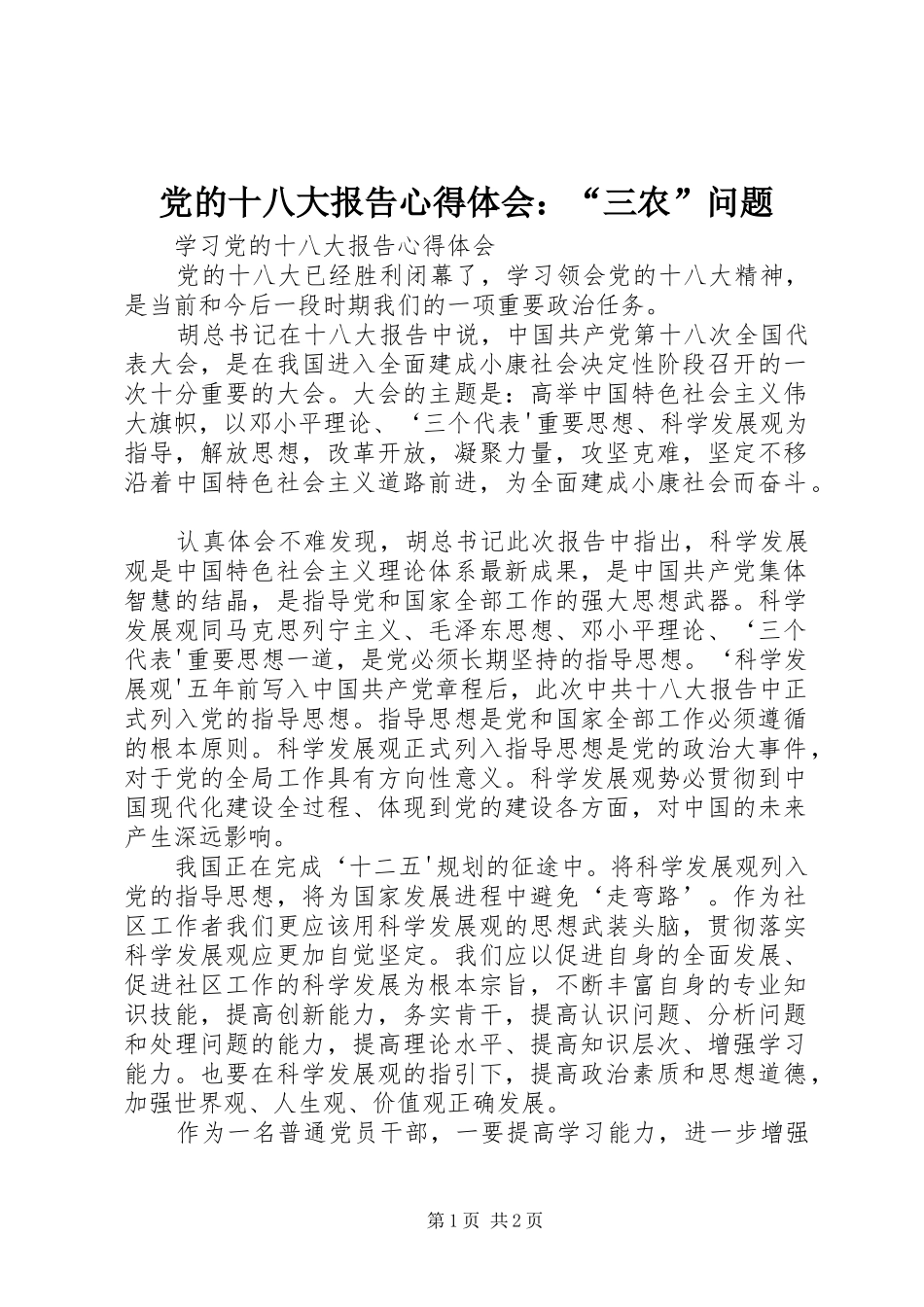 党的十八大报告心得体会：“三农”问题

学习党的十八大报告心得体会

党的十八大已经胜利闭幕了，学习领会党的十八大精神，是当前和今后一段时期我们的一项重要政治任务。

胡总书记在十八大报告中说，中国共产党第十八次全国代表大会，是在我国进入全面建成小康社会决定性阶段召开的一次十分重要的大会。大会的主题是：高举中国特色社会主义伟大旗帜，以邓小平理论、‘三个代表'重要思想、科学发展观为指导，解放思想，改革开放，凝聚力量，攻坚克难，坚定不移沿着中国特色社会主义道路前进，为全面建成小康社会而奋斗。

认真体会不难发现，胡总书记此次报告中指出，科学发展观是中国特色社会主义理论体系最新成果，是中国共产党集体智慧的结晶，是指导党和国家全部工作的强大思想武器。科学发展观同马克思列宁主义、毛泽东思想、邓小平理论、‘三个代表'重要思想一道，是党必须长期坚持的指导思想。‘科学发展观'五年前写入中国共产党章程后，此次中共十八大报告中正式列入党的指导思想。指导思想是党和国家全部工作必须遵循的根本原则。科学发展观正式列入指导思想是党的政治大事件，对于党的全局工作具有方向性意义。科学发展观势必贯彻到中国现代化建设全过程、体现到党的建设各方面，对中国的未来产生深远影响。

我国正在完成‘十二五'规划的征途中。将科学发展观列入党的指导思想，将为国家发展进程中避免‘走弯路’。作为社区工作者我们更应该用科学发展观的思想武装头脑，贯彻落实科学发展观应更加自觉坚定。我们应以促进自身的全面发展、促进社区工作的科学发展为根本宗旨，不断丰富自身的专业知识技能，提高创新能力，务实肯干，提高认识问题、分析问题和处理问题的能力，提高理论水平、提高知识层次、增强学习能力。也要在科学发展观的指引下，提高政治素质和思想道德，加强世界观、人生观、价值观正确发展。

作为一名普通党员干部，一要提高学习能力，进一步增强

第1页 共2页